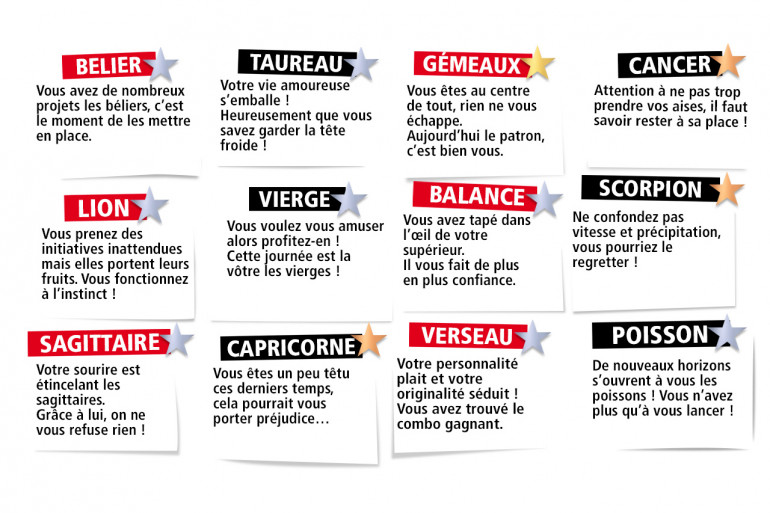 BELIER

Vous avez de nombreux projets les béliers, c'est le moment de les mettre en place.

TAUREAU

Votre vie amoureuse s'emballe ! Heureusement que vous savez garder la tête froide !

GÉMEAUX

Vous êtes au centre de tout, rien ne vous échappe. Aujourd'hui le patron, c'est bien vous.

CANCER

Attention à ne pas trop prendre vos aises, il faut savoir rester à sa place !

LION

Vous prenez des initiatives inattendues mais elles portent leurs fruits. Vous fonctionnez à l'instinct !

VIERGE

Vous voulez vous amuser alors profitez-en ! Cette journée est la vôtre les vierges !

BALANCE

Vous avez tapé dans l'œil de votre supérieur. Il vous fait de plus en plus confiance.

SCORPION

Ne confondez pas vitesse et précipitation, vous pourriez le regretter !

SAGITTAIRE

Votre sourire est étincelant les sagittaires. Grâce à lui, on ne vous refuse rien !

CAPRICORNE

Vous êtes un peu têtu ces derniers temps, cela pourrait vous porter préjudice…

VERSEAU

Votre personnalité plait et votre originalité séduit ! Vous avez trouvé le combo gagnant.

POISSON

De nouveaux horizons s'ouvrent à vous les poissons ! Vous n'avez plus qu'à vous lancer !